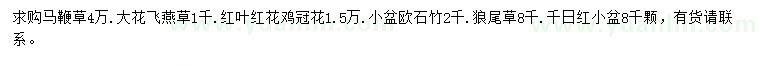 求购马鞭草4万.大花飞燕草1千.红叶红花鸡冠花1.5万.小盆欧石竹2千.狼尾草8千.千日红小盆8千颗，有货请联系。